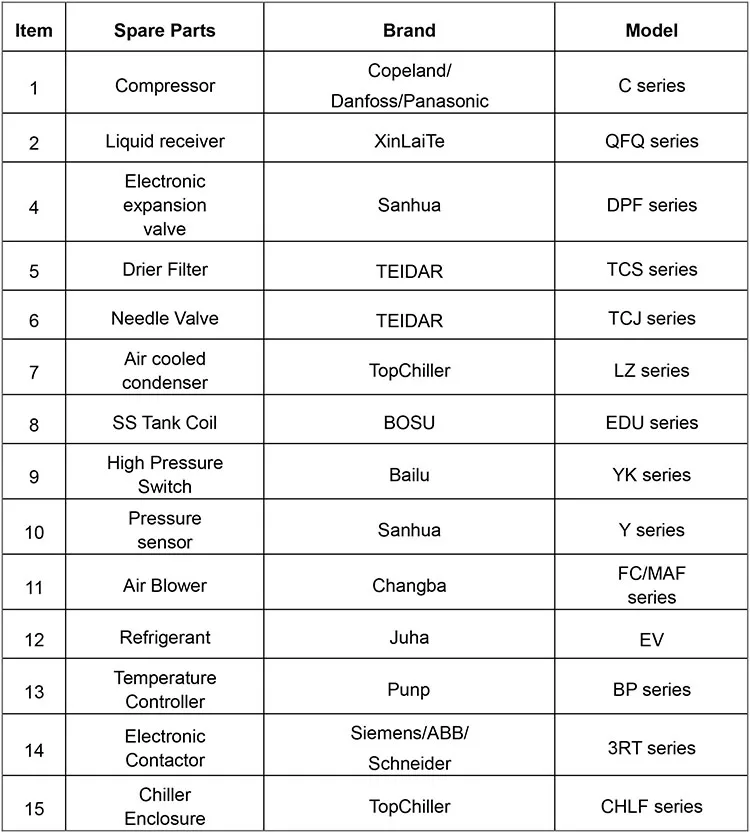 | Item | Spare Parts | Brand | Model |
|---|---|---|---|
| 1 | Compressor | Copeland/ Danfoss/Panasonic | C series |
| 2 | Liquid receiver | XinLaiTe | QFQ series |
| 4 | Electronic expansion valve | Sanhua | DPF series |
| 5 | Drier Filter | TEIDAR | TCS series |
| 6 | Needle Valve | TEIDAR | TCJ series |
| 7 | Air cooled condenser | TopChiller | LZ series |
| 8 | SS Tank Coil | BOSU | EDU series |
| 9 | High Pressure Switch | Bailu | YK series |
| 10 | Pressure sensor | Sanhua | Y series |
| 11 | Air Blower | Changba | FC/MAF series |
| 12 | Refrigerant | Juha | EV |
| 13 | Temperature Controller | Punp | BP series |
| 14 | Electronic Contactor | Siemens/ABB/ Schneider | 3RT series |
| 15 | Chiller Enclosure | TopChiller | CHLF series |